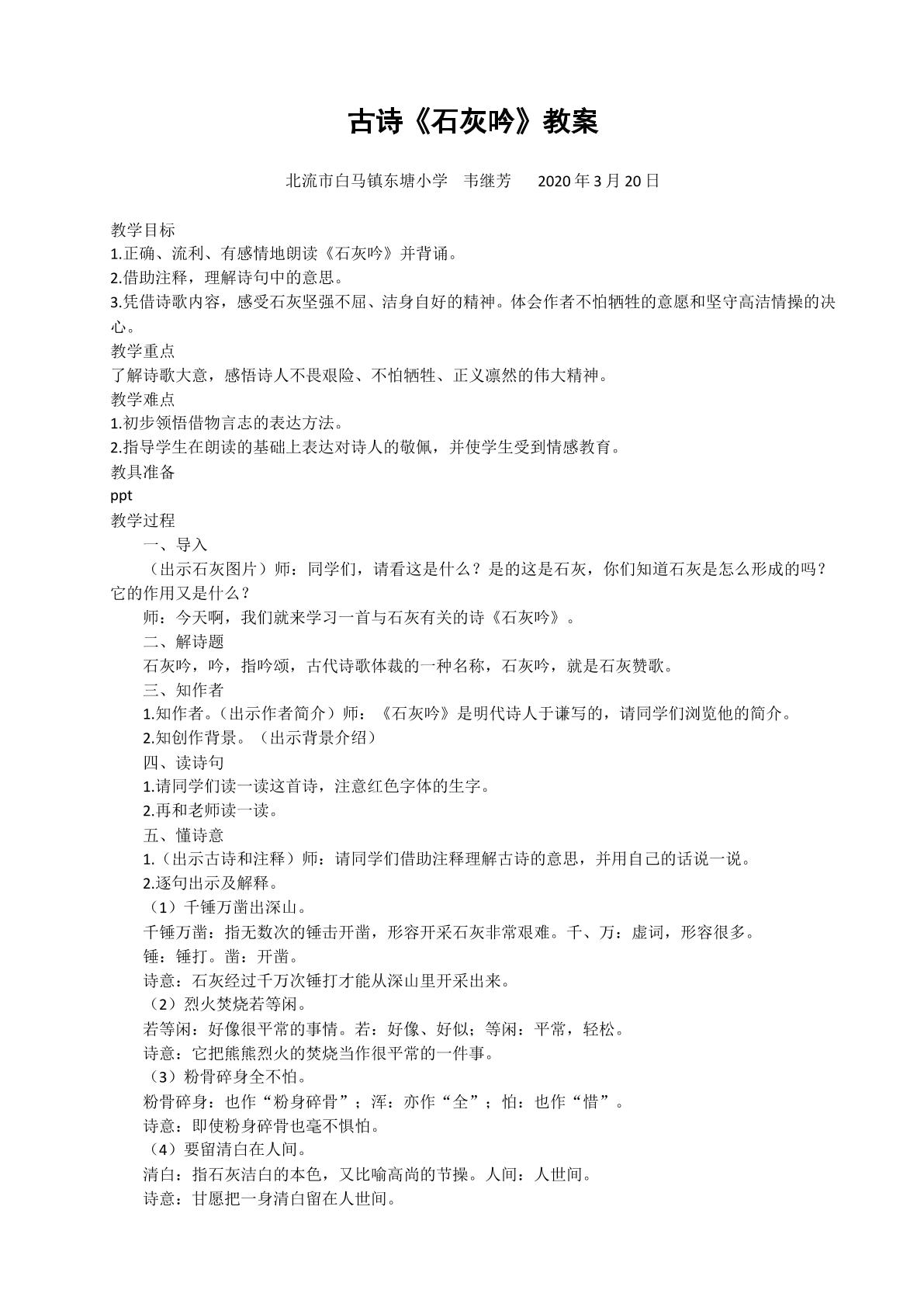 古诗《石灰吟》教案

北流市白马镇东塘小学 韦继芳 2020年3月20日

教学目标

1.正确、流利、有感情地朗读《石灰吟》并背诵。

2.借助注释，理解诗句中的意思。

3.凭借诗歌内容，感受石灰坚强不屈、洁身自好的精神。体会作者不怕牺牲的意愿和坚守高洁情操的决心。

教学重点

了解诗歌大意，感悟诗人不畏艰险、不怕牺牲、正义凛然的伟大精神。

教学难点

1.初步领悟借物言志的表达方法。

2.指导学生在朗读的基础上表达对诗人的敬佩，并使学生受到情感教育。

教具准备

ppt

教学过程

一、导入

（出示石灰图片）师：同学们，请看这是什么？是的这是石灰，你们知道石灰是怎么形成的吗？它的作用又是什么？

师：今天啊，我们就来学习一首与石灰有关的诗《石灰吟》。

二、解诗题

石灰吟，吟，指吟颂，古代诗歌体裁的一种名称，石灰吟，就是石灰赞歌。

三、知作者

1.知作者。（出示作者简介）师：《石灰吟》是明代诗人于谦写的，请同学们浏览他的简介。

2.知创作背景。（出示背景介绍）

四、读诗句

1.请同学们读一读这首诗，注意红色字体的生字。

2.再和老师读一读。

五、懂诗意

1.（出示古诗和注释）师：请同学们借助注释理解古诗的意思，并用自己的话说一说。

2.逐句出示及解释。

（1）千锤万凿出深山。

千锤万凿：指无数次的锤击开凿，形容开采石灰非常艰难。千、万：虚词，形容很多。

锤：锤打。凿：开凿。

诗意：石灰经过千万次锤打才能从深山里开采出来。

（2）烈火焚烧若等闲。

若等闲：好像很平常的事情。若：好像、好似；等闲：平常，轻松。

诗意：它把熊熊烈火的焚烧当作很平常的一件事。

（3）粉骨碎身全不怕。

粉骨碎身：也作“粉身碎骨”；浑：亦作“全”；怕：也作“惜”。

诗意：即使粉身碎骨也毫不惧怕。

（4）要留清白在人间。

清白：指石灰洁白的本色，又比喻高尚的节操。人间：人世间。

诗意：甘愿把一身清白留在人世间。